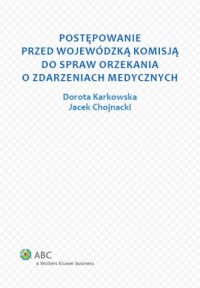 POSTĘPOWANIE
PRZED WOJEWÓDZKĄ KOMISJĄ
DO SPRAW ORZEKANIA
O ZDARZENIACH MEDYCZNYCH

Dorota Karkowska
Jacek Chojnacki

ABC
a Wolters Kluwer business